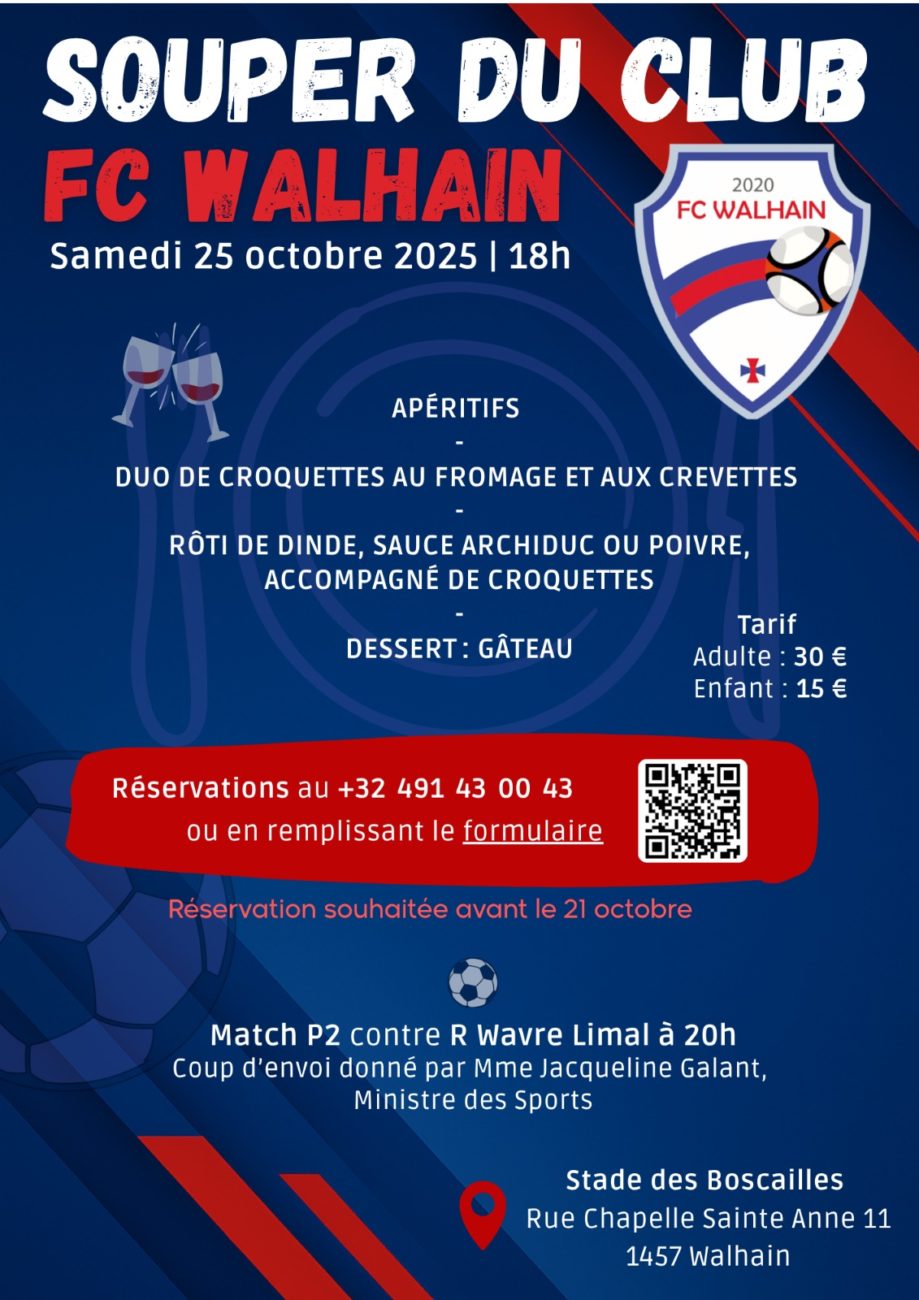 SOUPER DU CLUB
FC WALHAIN
Samedi 25 octobre 2025 | 18h

2020
FC WALHAIN

APÉRITIFS
-
DUO DE CROQUETTES AU FROMAGE ET AUX CREVETTES
-
RÔTI DE DINDE, SAUCE ARCHIDUC OU POIVRE, ACCOMPAGNÉ DE CROQUETTES
-
DESSERT : GÂTEAU

Tarif
Adulte : 30 €
Enfant : 15 €

Réservations au +32 491 43 00 43
ou en remplissant le formulaire

Réservation souhaitée avant le 21 octobre

Match P2 contre R Wavre Limal à 20h
Coup d'envoi donné par Mme Jacqueline Galant, Ministre des Sports

Stade des Boscailles
Rue Chapelle Sainte Anne 11
1457 Walhain